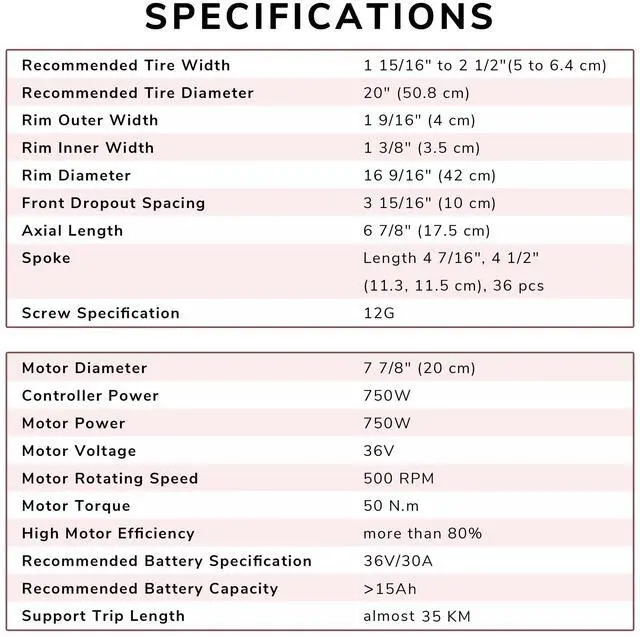 SPECIFICATIONS

| | |
|---|---|
| Recommended Tire Width | 1 15/16" to 2 1/2"(5 to 6.4 cm) |
| Recommended Tire Diameter | 20" (50.8 cm) |
| Rim Outer Width | 1 9/16" (4 cm) |
| Rim Inner Width | 1 3/8" (3.5 cm) |
| Rim Diameter | 16 9/16" (42 cm) |
| Front Dropout Spacing | 3 15/16" (10 cm) |
| Axial Length | 6 7/8" (17.5 cm) |
| Spoke | Length 4 7/16", 4 1/2" (11.3, 11.5 cm), 36 pcs |
| Screw Specification | 12G |

| | |
|---|---|
| Motor Diameter | 7 7/8" (20 cm) |
| Controller Power | 750W |
| Motor Power | 750W |
| Motor Voltage | 36V |
| Motor Rotating Speed | 500 RPM |
| Motor Torque | 50 N.m |
| High Motor Efficiency | more than 80% |
| Recommended Battery Specification | 36V/30A |
| Recommended Battery Capacity | >15Ah |
| Support Trip Length | almost 35 KM |